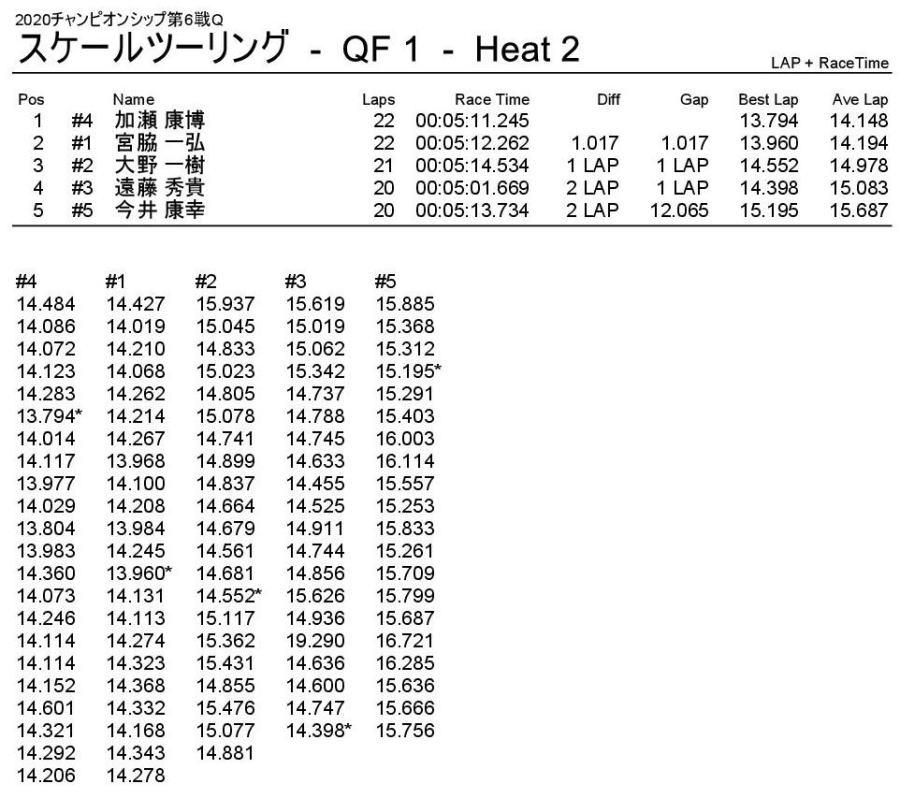 2020チャンピオンシップ第6戦Q

スケールツーリング - QF 1 - Heat 2

LAP + RaceTime

| Pos | | Name | Laps | Race Time | Diff | Gap | Best Lap | Ave Lap |
|---|---|---|---|---|---|---|---|---|
| 1 | #4 | 加瀬 康博 | 22 | 00:05:11.245 | | | 13.794 | 14.148 |
| 2 | #1 | 宮脇 一弘 | 22 | 00:05:12.262 | 1.017 | 1.017 | 13.960 | 14.194 |
| 3 | #2 | 大野 一樹 | 21 | 00:05:14.534 | 1 LAP | 1 LAP | 14.552 | 14.978 |
| 4 | #3 | 遠藤 秀貴 | 20 | 00:05:01.669 | 2 LAP | 1 LAP | 14.398 | 15.083 |
| 5 | #5 | 今井 康幸 | 20 | 00:05:13.734 | 2 LAP | 12.065 | 15.195 | 15.687 |

| #4 | #1 | #2 | #3 | #5 |
|---|---|---|---|---|
| 14.484 | 14.427 | 15.937 | 15.619 | 15.885 |
| 14.086 | 14.019 | 15.045 | 15.019 | 15.368 |
| 14.072 | 14.210 | 14.833 | 15.062 | 15.312 |
| 14.123 | 14.068 | 15.023 | 15.342 | 15.195* |
| 14.283 | 14.262 | 14.805 | 14.737 | 15.291 |
| 13.794* | 14.214 | 15.078 | 14.788 | 15.403 |
| 14.014 | 14.267 | 14.741 | 14.745 | 16.003 |
| 14.117 | 13.968 | 14.899 | 14.633 | 16.114 |
| 13.977 | 14.100 | 14.837 | 14.455 | 15.557 |
| 14.029 | 14.208 | 14.664 | 14.525 | 15.253 |
| 13.804 | 13.984 | 14.679 | 14.911 | 15.833 |
| 13.983 | 14.245 | 14.561 | 14.744 | 15.261 |
| 14.360 | 13.960* | 14.681 | 14.856 | 15.709 |
| 14.073 | 14.131 | 14.552* | 15.626 | 15.799 |
| 14.246 | 14.113 | 15.117 | 14.936 | 15.687 |
| 14.114 | 14.274 | 15.362 | 19.290 | 16.721 |
| 14.114 | 14.323 | 15.431 | 14.636 | 16.285 |
| 14.152 | 14.368 | 14.855 | 14.600 | 15.636 |
| 14.601 | 14.332 | 15.476 | 14.747 | 15.666 |
| 14.321 | 14.168 | 15.077 | 14.398* | 15.756 |
| 14.292 | 14.343 | 14.881 | | |
| 14.206 | 14.278 | | | |